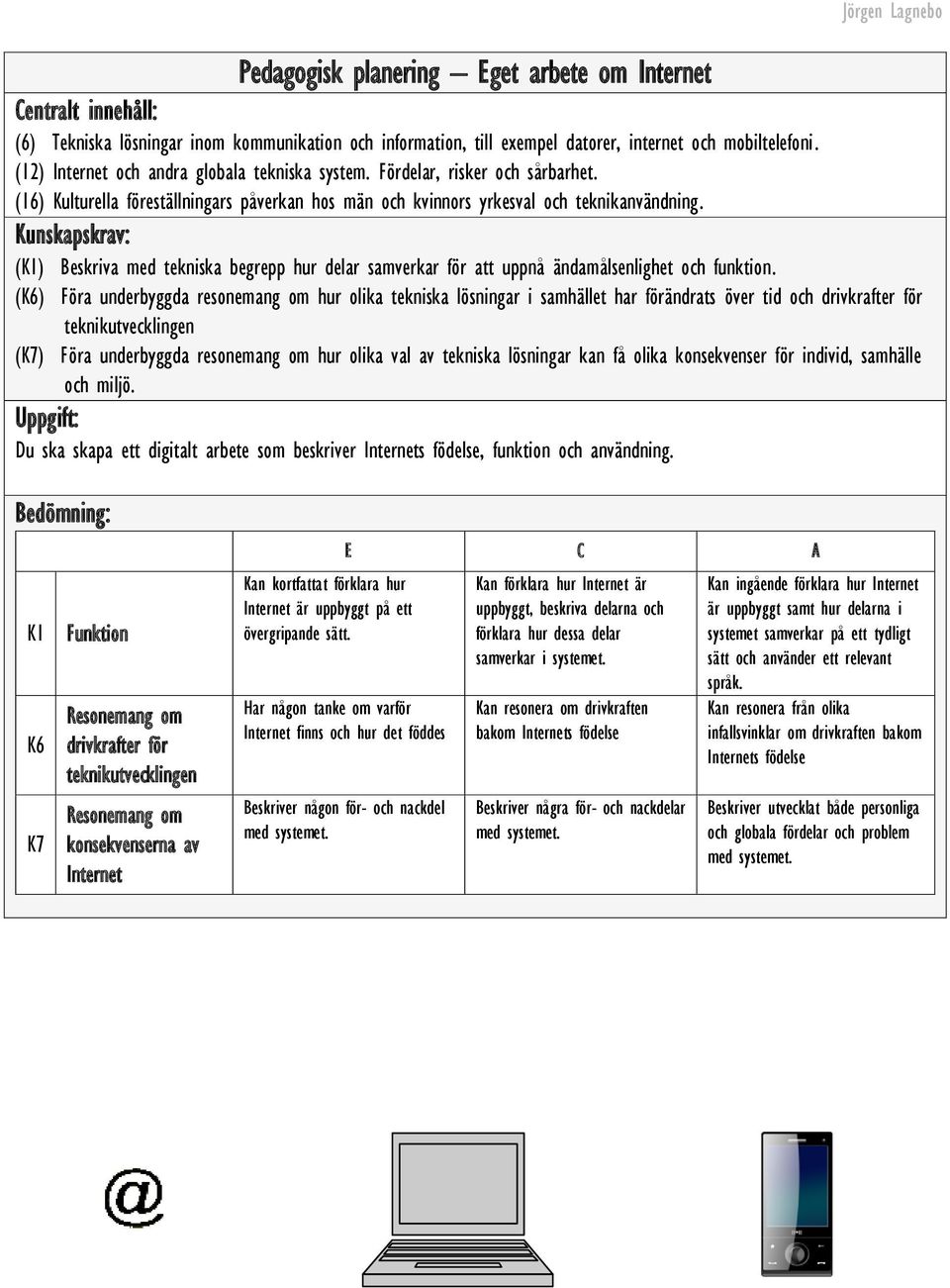 Jörgen Lagnebo

Pedagogisk planering – Eget arbete om Internet

Centralt innehåll:

(6) Tekniska lösningar inom kommunikation och information, till exempel datorer, internet och mobiltelefoni.
(12) Internet och andra globala tekniska system. Fördelar, risker och sårbarhet.
(16) Kulturella föreställningars påverkan hos män och kvinnors yrkesval och teknikanvändning.

Kunskapskrav:

(K1) Beskriva med tekniska begrepp hur delar samverkar för att uppnå ändamålsenlighet och funktion.
(K6) Föra underbyggda resonemang om hur olika tekniska lösningar i samhället har förändrats över tid och drivkrafter för teknikutvecklingen
(K7) Föra underbyggda resonemang om hur olika val av tekniska lösningar kan få olika konsekvenser för individ, samhälle och miljö.

Uppgift:

Du ska skapa ett digitalt arbete som beskriver Internets födelse, funktion och användning.

Bedömning:

| | | E | C | A |
|---|---|---|---|---|
| K1 | Funktion | Kan kortfattat förklara hur Internet är uppbyggt på ett övergripande sätt. | Kan förklara hur Internet är uppbyggt, beskriva delarna och förklara hur dessa delar samverkar i systemet. | Kan ingående förklara hur Internet är uppbyggt samt hur delarna i systemet samverkar på ett tydligt sätt och använder ett relevant språk. |
| K6 | Resonemang om drivkrafter för teknikutvecklingen | Har någon tanke om varför Internet finns och hur det föddes | Kan resonera om drivkraften bakom Internets födelse | Kan resonera från olika infallsvinklar om drivkraften bakom Internets födelse |
| K7 | Resonemang om konsekvenserna av Internet | Beskriver någon för- och nackdel med systemet. | Beskriver några för- och nackdelar med systemet. | Beskriver utvecklat både personliga och globala fördelar och problem med systemet. |

@